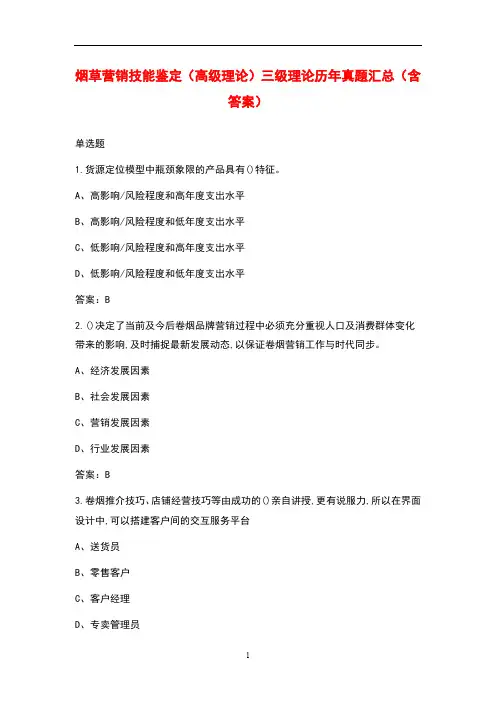 烟草营销技能鉴定（高级理论）三级理论历年真题汇总（含答案）

单选题

1.货源定位模型中瓶颈象限的产品具有()特征。

A、高影响/风险程度和高年度支出水平

B、高影响/风险程度和低年度支出水平

C、低影响/风险程度和高年度支出水平

D、低影响/风险程度和低年度支出水平

答案：B

2.()决定了当前及今后卷烟品牌营销过程中必须充分重视人口及消费群体变化带来的影响,及时捕捉最新发展动态,以保证卷烟营销工作与时代同步。

A、经济发展因素

B、社会发展因素

C、营销发展因素

D、行业发展因素

答案：B

3.卷烟推介技巧、店铺经营技巧等由成功的()亲自讲授,更有说服力,所以在界面设计中,可以搭建客户间的交互服务平台

A、送货员

B、零售客户

C、客户经理

D、专卖管理员

1